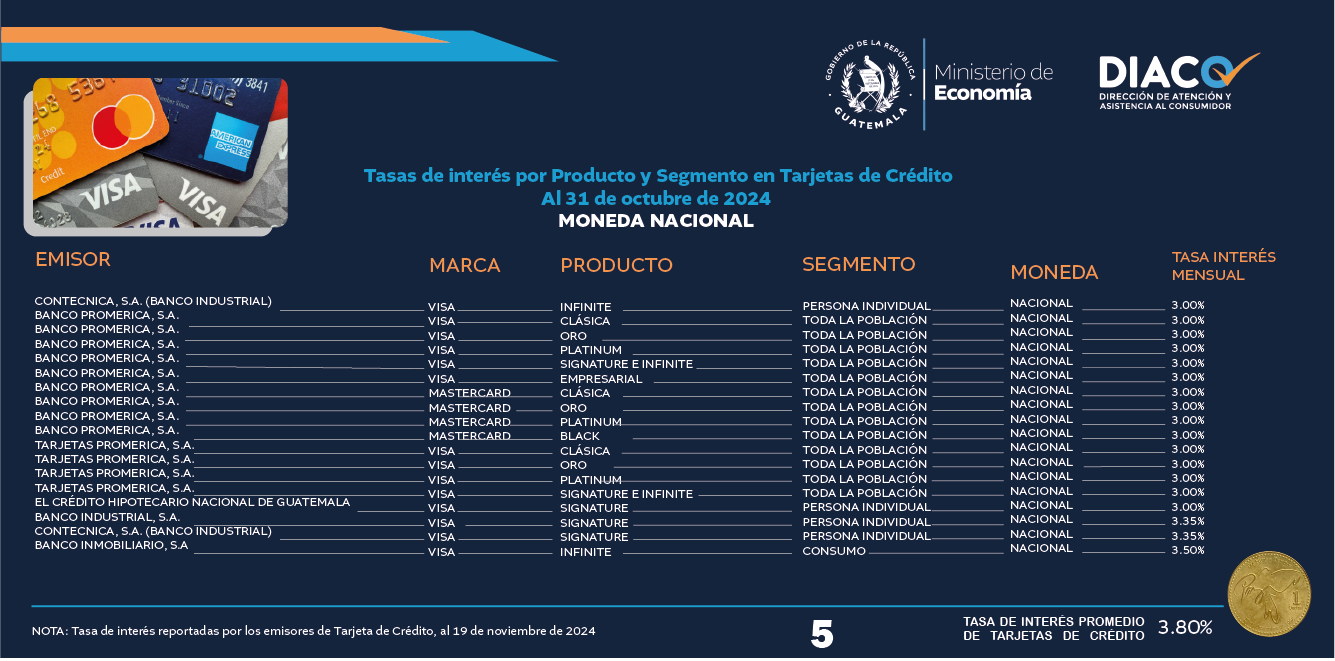 GOBIERNO DE LA REPÚBLICA GUATEMALA

Ministerio de Economía

DIACO
DIRECCIÓN DE ATENCIÓN Y ASISTENCIA AL CONSUMIDOR

Tasas de interés por Producto y Segmento en Tarjetas de Crédito
Al 31 de octubre de 2024
MONEDA NACIONAL

| EMISOR | MARCA | PRODUCTO | SEGMENTO | MONEDA | TASA INTERÉS MENSUAL |
|---|---|---|---|---|---|
| CONTECNICA, S.A. (BANCO INDUSTRIAL) | VISA | INFINITE | PERSONA INDIVIDUAL | NACIONAL | 3.00% |
| BANCO PROMERICA, S.A. | VISA | CLÁSICA | TODA LA POBLACIÓN | NACIONAL | 3.00% |
| BANCO PROMERICA, S.A. | VISA | ORO | TODA LA POBLACIÓN | NACIONAL | 3.00% |
| BANCO PROMERICA, S.A. | VISA | PLATINUM | TODA LA POBLACIÓN | NACIONAL | 3.00% |
| BANCO PROMERICA, S.A. | VISA | SIGNATURE E INFINITE | TODA LA POBLACIÓN | NACIONAL | 3.00% |
| BANCO PROMERICA, S.A. | VISA | EMPRESARIAL | TODA LA POBLACIÓN | NACIONAL | 3.00% |
| BANCO PROMERICA, S.A. | MASTERCARD | CLÁSICA | TODA LA POBLACIÓN | NACIONAL | 3.00% |
| BANCO PROMERICA, S.A. | MASTERCARD | ORO | TODA LA POBLACIÓN | NACIONAL | 3.00% |
| BANCO PROMERICA, S.A. | MASTERCARD | PLATINUM | TODA LA POBLACIÓN | NACIONAL | 3.00% |
| BANCO PROMERICA, S.A. | MASTERCARD | BLACK | TODA LA POBLACIÓN | NACIONAL | 3.00% |
| TARJETAS PROMERICA, S.A. | VISA | CLÁSICA | TODA LA POBLACIÓN | NACIONAL | 3.00% |
| TARJETAS PROMERICA, S.A. | VISA | ORO | TODA LA POBLACIÓN | NACIONAL | 3.00% |
| TARJETAS PROMERICA, S.A. | VISA | PLATINUM | TODA LA POBLACIÓN | NACIONAL | 3.00% |
| TARJETAS PROMERICA, S.A. | VISA | SIGNATURE E INFINITE | TODA LA POBLACIÓN | NACIONAL | 3.00% |
| EL CRÉDITO HIPOTECARIO NACIONAL DE GUATEMALA | VISA | SIGNATURE | PERSONA INDIVIDUAL | NACIONAL | 3.00% |
| BANCO INDUSTRIAL, S.A. | VISA | SIGNATURE | PERSONA INDIVIDUAL | NACIONAL | 3.35% |
| CONTECNICA, S.A. (BANCO INDUSTRIAL) | VISA | SIGNATURE | PERSONA INDIVIDUAL | NACIONAL | 3.35% |
| BANCO INMOBILIARIO, S.A | VISA | INFINITE | CONSUMO | NACIONAL | 3.50% |

NOTA: Tasa de interés reportadas por los emisores de Tarjeta de Crédito, al 19 de noviembre de 2024

5

TASA DE INTERÉS PROMEDIO DE TARJETAS DE CRÉDITO 3.80%